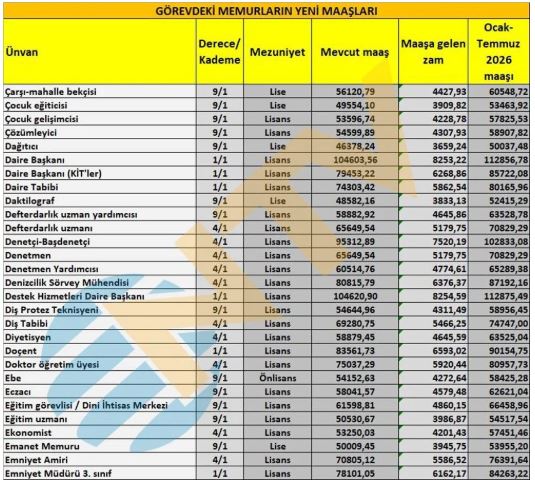 GÖREVDEKİ MEMURLARIN YENİ MAAŞLARI

| Ünvan | Derece/ Kademe | Mezuniyet | Mevcut maaş | Maaşa gelen zam | Ocak-Temmuz 2026 maaşı |
|---|---|---|---|---|---|
| Çarşı-mahalle bekçisi | 9/1 | Lise | 56120,79 | 4427,93 | 60548,72 |
| Çocuk eğiticisi | 9/1 | Lise | 49554,10 | 3909,82 | 53463,92 |
| Çocuk gelişimcisi | 9/1 | Lisans | 53596,74 | 4228,78 | 57825,53 |
| Çözümleyici | 9/1 | Lisans | 54599,89 | 4307,93 | 58907,82 |
| Dağıtıcı | 9/1 | Lise | 46378,24 | 3659,24 | 50037,48 |
| Daire Başkanı | 1/1 | Lisans | 104603,56 | 8253,22 | 112856,78 |
| Daire Başkanı (KİT'ler) | 1/1 | Lisans | 79453,22 | 6268,86 | 85722,08 |
| Daire Tabibi | 1/1 | Lisans | 74303,42 | 5862,54 | 80165,96 |
| Daktilograf | 9/1 | Lise | 48582,16 | 3833,13 | 52415,29 |
| Defterdarlık uzman yardımcısı | 9/1 | Lisans | 58882,92 | 4645,86 | 63528,78 |
| Defterdarlık uzmanı | 4/1 | Lisans | 65649,54 | 5179,75 | 70829,29 |
| Denetçi-Başdenetçi | 4/1 | Lisans | 95312,89 | 7520,19 | 102833,08 |
| Denetmen | 4/1 | Lisans | 65649,54 | 5179,75 | 70829,29 |
| Denetmen Yardımcısı | 4/1 | Lisans | 60514,76 | 4774,61 | 65289,38 |
| Denizcilik Sörvey Mühendisi | 4/1 | Lisans | 80815,79 | 6376,37 | 87192,16 |
| Destek Hizmetleri Daire Başkanı | 1/1 | Lisans | 104620,90 | 8254,59 | 112875,49 |
| Diş Protez Teknisyeni | 9/1 | Lisans | 54644,96 | 4311,49 | 58956,45 |
| Diş Tabibi | 4/1 | Lisans | 69280,75 | 5466,25 | 74747,00 |
| Diyetisyen | 4/1 | Lisans | 58879,45 | 4645,59 | 63525,04 |
| Doçent | 1/1 | Lisans | 83561,73 | 6593,02 | 90154,75 |
| Doktor öğretim üyesi | 4/1 | Lisans | 75037,29 | 5920,44 | 80957,73 |
| Ebe | 9/1 | Önlisans | 54152,63 | 4272,64 | 58425,28 |
| Eczacı | 9/1 | Lisans | 58041,57 | 4579,48 | 62621,04 |
| Eğitim görevlisi / Dini İhtisas Merkezi | 9/1 | Lisans | 61598,81 | 4860,15 | 66458,96 |
| Eğitim uzmanı | 9/1 | Lisans | 50530,67 | 3986,87 | 54517,54 |
| Ekonomist | 4/1 | Lisans | 53250,03 | 4201,43 | 57451,46 |
| Emanet Memuru | 9/1 | Lise | 50009,45 | 3945,75 | 53955,20 |
| Emniyet Amiri | 4/1 | Lisans | 70805,12 | 5586,52 | 76391,64 |
| Emniyet Müdürü 3. sınıf | 1/1 | Lisans | 78101,05 | 6162,17 | 84263,22 |